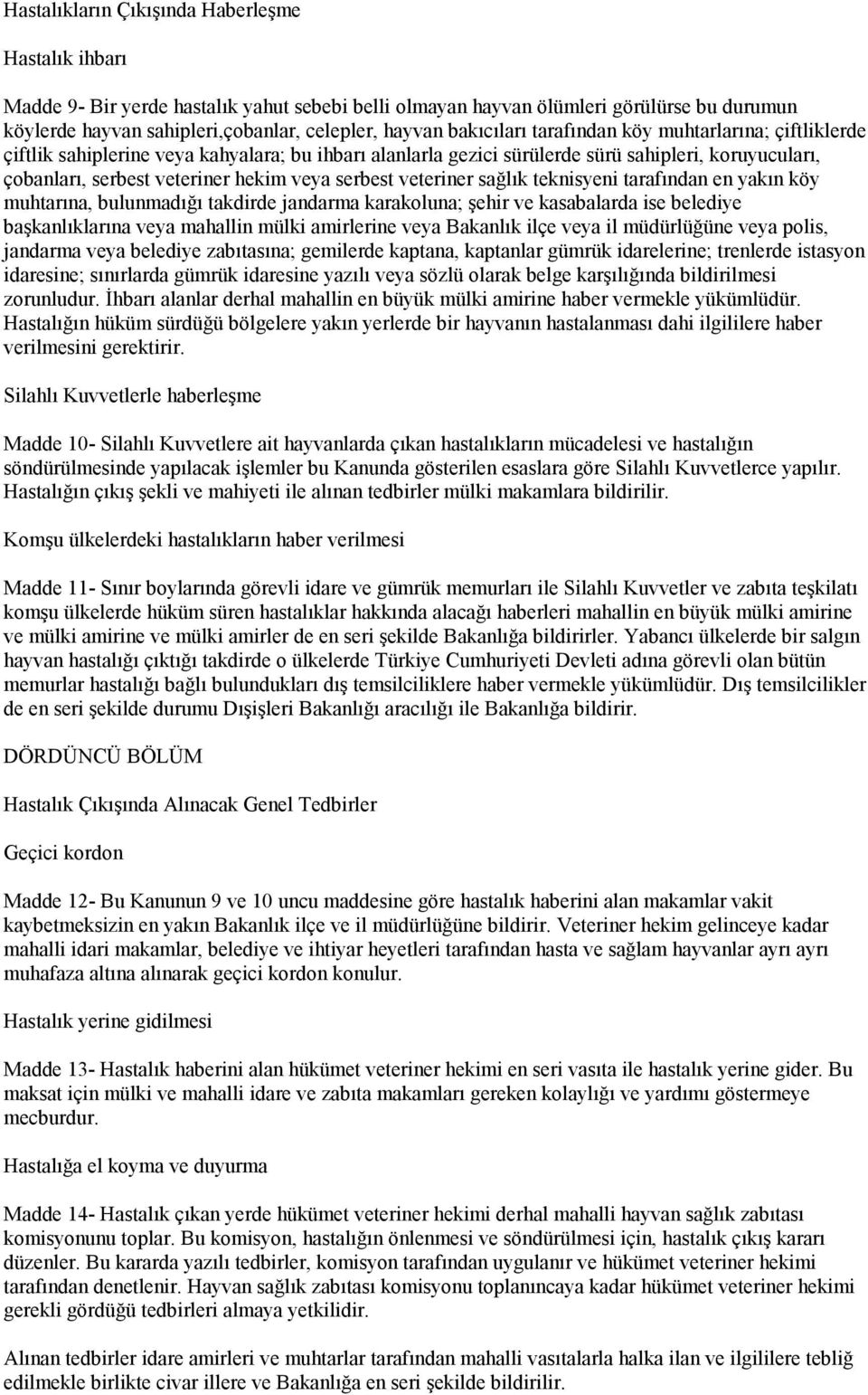 Hastalıkların Çıkışında Haberleşme

Hastalık ihbarı

Madde 9- Bir yerde hastalık yahut sebebi belli olmayan hayvan ölümleri görülürse bu durumun köylerde hayvan sahipleri,çobanlar, celepler, hayvan bakıcıları tarafından köy muhtarlarına; çiftliklerde çiftlik sahiplerine veya kahyalara; bu ihbarı alanlarla gezici sürülerde sürü sahipleri, koruyucuları, çobanları, serbest veteriner hekim veya serbest veteriner sağlık teknisyeni tarafından en yakın köy muhtarına, bulunmadığı takdirde jandarma karakoluna; şehir ve kasabalarda ise belediye başkanlıklarına veya mahallin mülki amirlerine veya Bakanlık ilçe veya il müdürlüğüne veya polis, jandarma veya belediye zabıtasına; gemilerde kaptana, kaptanlar gümrük idarelerine; trenlerde istasyon idaresine; sınırlarda gümrük idaresine yazılı veya sözlü olarak belge karşılığında bildirilmesi zorunludur. İhbarı alanlar derhal mahallin en büyük mülki amirine haber vermekle yükümlüdür. Hastalığın hüküm sürdüğü bölgelere yakın yerlerde bir hayvanın hastalanması dahi ilgililere haber verilmesini gerektirir.

Silahlı Kuvvetlerle haberleşme

Madde 10- Silahlı Kuvvetlere ait hayvanlarda çıkan hastalıkların mücadelesi ve hastalığın söndürülmesinde yapılacak işlemler bu Kanunda gösterilen esaslara göre Silahlı Kuvvetlerce yapılır. Hastalığın çıkış şekli ve mahiyeti ile alınan tedbirler mülki makamlara bildirilir.

Komşu ülkelerdeki hastalıkların haber verilmesi

Madde 11- Sınır boylarında görevli idare ve gümrük memurları ile Silahlı Kuvvetler ve zabıta teşkilatı komşu ülkelerde hüküm süren hastalıklar hakkında alacağı haberleri mahallin en büyük mülki amirine ve mülki amirine ve mülki amirler de en seri şekilde Bakanlığa bildirirler. Yabancı ülkelerde bir salgın hayvan hastalığı çıktığı takdirde o ülkelerde Türkiye Cumhuriyeti Devleti adına görevli olan bütün memurlar hastalığı bağlı bulundukları dış temsilciliklere haber vermekle yükümlüdür. Dış temsilcilikler de en seri şekilde durumu Dışişleri Bakanlığı aracılığı ile Bakanlığa bildirir.

DÖRDÜNCÜ BÖLÜM

Hastalık Çıkışında Alınacak Genel Tedbirler

Geçici kordon

Madde 12- Bu Kanunun 9 ve 10 uncu maddesine göre hastalık haberini alan makamlar vakit kaybetmeksizin en yakın Bakanlık ilçe ve il müdürlüğüne bildirir. Veteriner hekim gelinceye kadar mahalli idari makamlar, belediye ve ihtiyar heyetleri tarafından hasta ve sağlam hayvanlar ayrı ayrı muhafaza altına alınarak geçici kordon konulur.

Hastalık yerine gidilmesi

Madde 13- Hastalık haberini alan hükümet veteriner hekimi en seri vasıta ile hastalık yerine gider. Bu maksat için mülki ve mahalli idare ve zabıta makamları gereken kolaylığı ve yardımı göstermeye mecburdur.

Hastalığa el koyma ve duyurma

Madde 14- Hastalık çıkan yerde hükümet veteriner hekimi derhal mahalli hayvan sağlık zabıtası komisyonunu toplar. Bu komisyon, hastalığın önlenmesi ve söndürülmesi için, hastalık çıkış kararı düzenler. Bu kararda yazılı tedbirler, komisyon tarafından uygulanır ve hükümet veteriner hekimi tarafından denetlenir. Hayvan sağlık zabıtası komisyonu toplanıncaya kadar hükümet veteriner hekimi gerekli gördüğü tedbirleri almaya yetkilidir.

Alınan tedbirler idare amirleri ve muhtarlar tarafından mahalli vasıtalarla halka ilan ve ilgililere tebliğ edilmekle birlikte civar illere ve Bakanlığa en seri şekilde bildirilir.